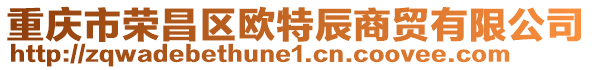 重庆市荣昌区欧特辰商贸有限公司
http://zqwadebethune1.cn.coovee.com